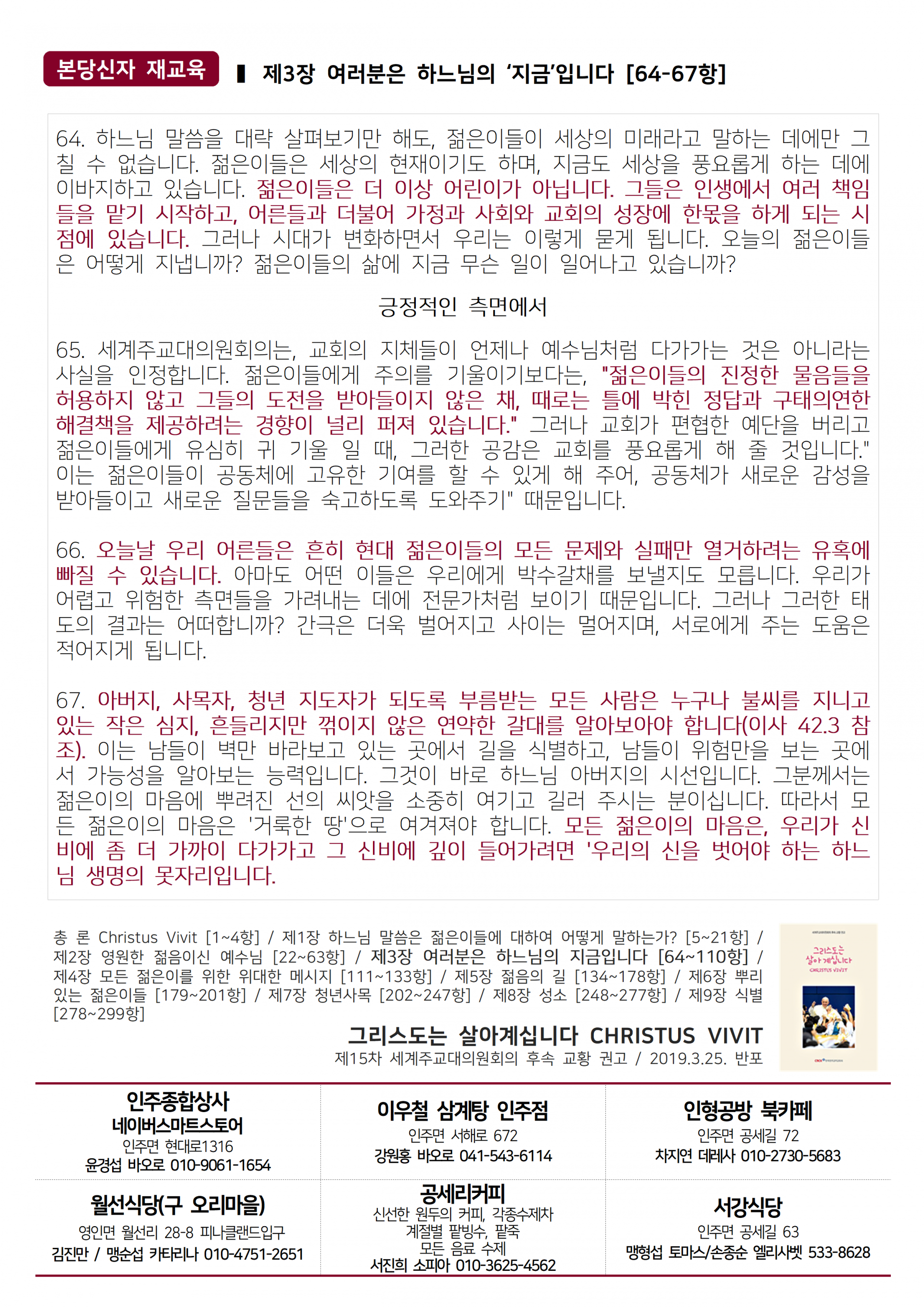 본당신자 재교육

제3장 여러분은 하느님의 '지금'입니다 [64-67항]

64. 하느님 말씀을 대략 살펴보기만 해도, 젊은이들이 세상의 미래라고 말하는 데에만 그칠 수 없습니다. 젊은이들은 세상의 현재이기도 하며, 지금도 세상을 풍요롭게 하는 데에 이바지하고 있습니다. 젊은이들은 더 이상 어린이가 아닙니다. 그들은 인생에서 여러 책임들을 맡기 시작하고, 어른들과 더불어 가정과 사회와 교회의 성장에 한몫을 하게 되는 시점에 있습니다. 그러나 시대가 변화하면서 우리는 이렇게 묻게 됩니다. 오늘의 젊은이들은 어떻게 지냅니까? 젊은이들의 삶에 지금 무슨 일이 일어나고 있습니까?

긍정적인 측면에서

65. 세계주교대의원회의는, 교회의 지체들이 언제나 예수님처럼 다가가는 것은 아니라는 사실을 인정합니다. 젊은이들에게 주의를 기울이기보다는, "젊은이들의 진정한 물음들을 허용하지 않고 그들의 도전을 받아들이지 않은 채, 때로는 틀에 박힌 정답과 구태의연한 해결책을 제공하려는 경향이 널리 퍼져 있습니다." 그러나 교회가 편협한 예단을 버리고 젊은이들에게 유심히 귀 기울 일 때, 그러한 공감은 교회를 풍요롭게 해 줄 것입니다." 이는 젊은이들이 공동체에 고유한 기여를 할 수 있게 해 주어, 공동체가 새로운 감성을 받아들이고 새로운 질문들을 숙고하도록 도와주기" 때문입니다.

66. 오늘날 우리 어른들은 흔히 현대 젊은이들의 모든 문제와 실패만 열거하려는 유혹에 빠질 수 있습니다. 아마도 어떤 이들은 우리에게 박수갈채를 보낼지도 모릅니다. 우리가 어렵고 위험한 측면들을 가려내는 데에 전문가처럼 보이기 때문입니다. 그러나 그러한 태도의 결과는 어떠합니까? 간극은 더욱 벌어지고 사이는 멀어지며, 서로에게 주는 도움은 적어지게 됩니다.

67. 아버지, 사목자, 청년 지도자가 되도록 부름받는 모든 사람은 누구나 불씨를 지니고 있는 작은 심지, 흔들리지만 꺾이지 않은 연약한 갈대를 알아보아야 합니다(이사 42.3 참조). 이는 남들이 벽만 바라보고 있는 곳에서 길을 식별하고, 남들이 위험만을 보는 곳에서 가능성을 알아보는 능력입니다. 그것이 바로 하느님 아버지의 시선입니다. 그분께서는 젊은이의 마음에 뿌려진 선의 씨앗을 소중히 여기고 길러 주시는 분이십니다. 따라서 모든 젊은이의 마음은 '거룩한 땅'으로 여겨져야 합니다. 모든 젊은이의 마음은, 우리가 신비에 좀 더 가까이 다가가고 그 신비에 깊이 들어가려면 '우리의 신을 벗어야 하는 하느님 생명의 못자리입니다.

총 론 Christus Vivit [1~4항] / 제1장 하느님 말씀은 젊은이들에 대하여 어떻게 말하는가? [5~21항] / 제2장 영원한 젊음이신 예수님 [22~63항] / 제3장 여러분은 하느님의 지금입니다 [64~110항] / 제4장 모든 젊은이를 위한 위대한 메시지 [111~133항] / 제5장 젊음의 길 [134~178항] / 제6장 뿌리 있는 젊은이들 [179~201항] / 제7장 청년사목 [202~247항] / 제8장 성소 [248~277항] / 제9장 식별 [278~299항]

그리스도는 살아계십니다 CHRISTUS VIVIT
제15차 세계주교대의원회의 후속 교황 권고 / 2019.3.25. 반포

그리스도는 살아계십니다
CHRISTUS VIVIT

인주종합상사
네이버스마트스토어
인주면 현대로1316
윤경섭 바오로 010-9061-1654

이우철 삼계탕 인주점
인주면 서해로 672
강원홍 바오로 041-543-6114

인형공방 북카페
인주면 공세길 72
차지연 데레사 010-2730-5683

월선식당(구 오리마을)
영인면 월선리 28-8 피나클랜드입구
김진만 / 맹순섭 카타리나 010-4751-2651

공세리커피
신선한 원두의 커피, 각종수제차
계절별 팥빙수, 팥죽
모든 음료 수제
서진희 소피아 010-3625-4562

서강식당
인주면 공세길 63
맹형섭 토마스/손종순 엘리사벳 533-8628